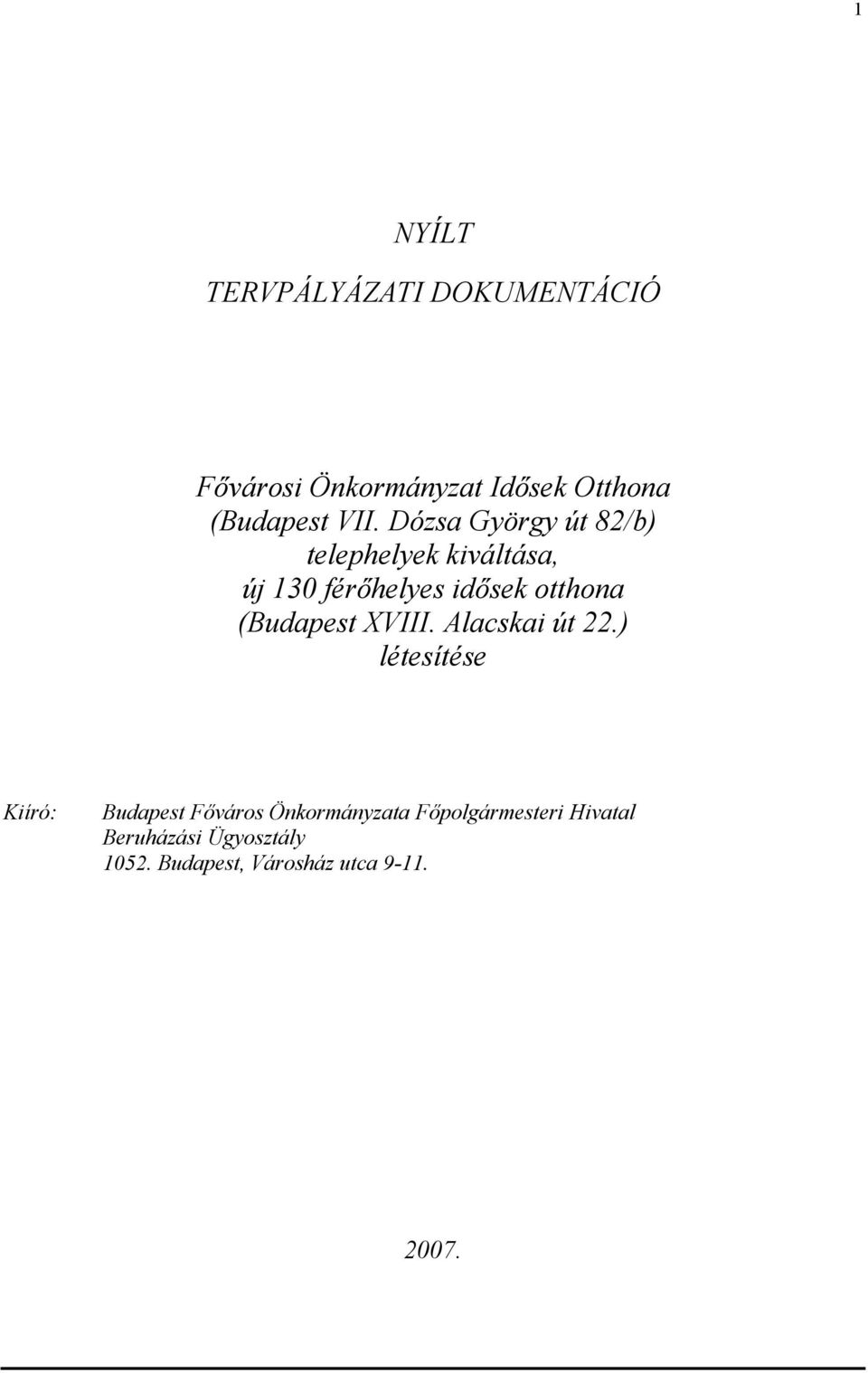 1

NYÍLT

TERVPÁLYÁZATI DOKUMENTÁCIÓ

Fővárosi Önkormányzat Idősek Otthona (Budapest VII. Dózsa György út 82/b) telephelyek kiváltása, új 130 férőhelyes idősek otthona (Budapest XVIII. Alacskai út 22.) létesítése

Kiíró: Budapest Főváros Önkormányzata Főpolgármesteri Hivatal
Beruházási Ügyosztály
1052. Budapest, Városház utca 9-11.

2007.